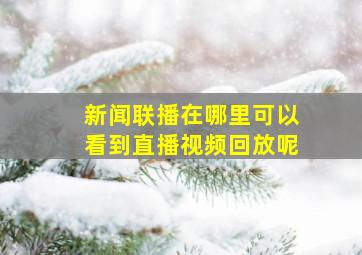 新闻联播在哪里可以看到直播视频回放呢